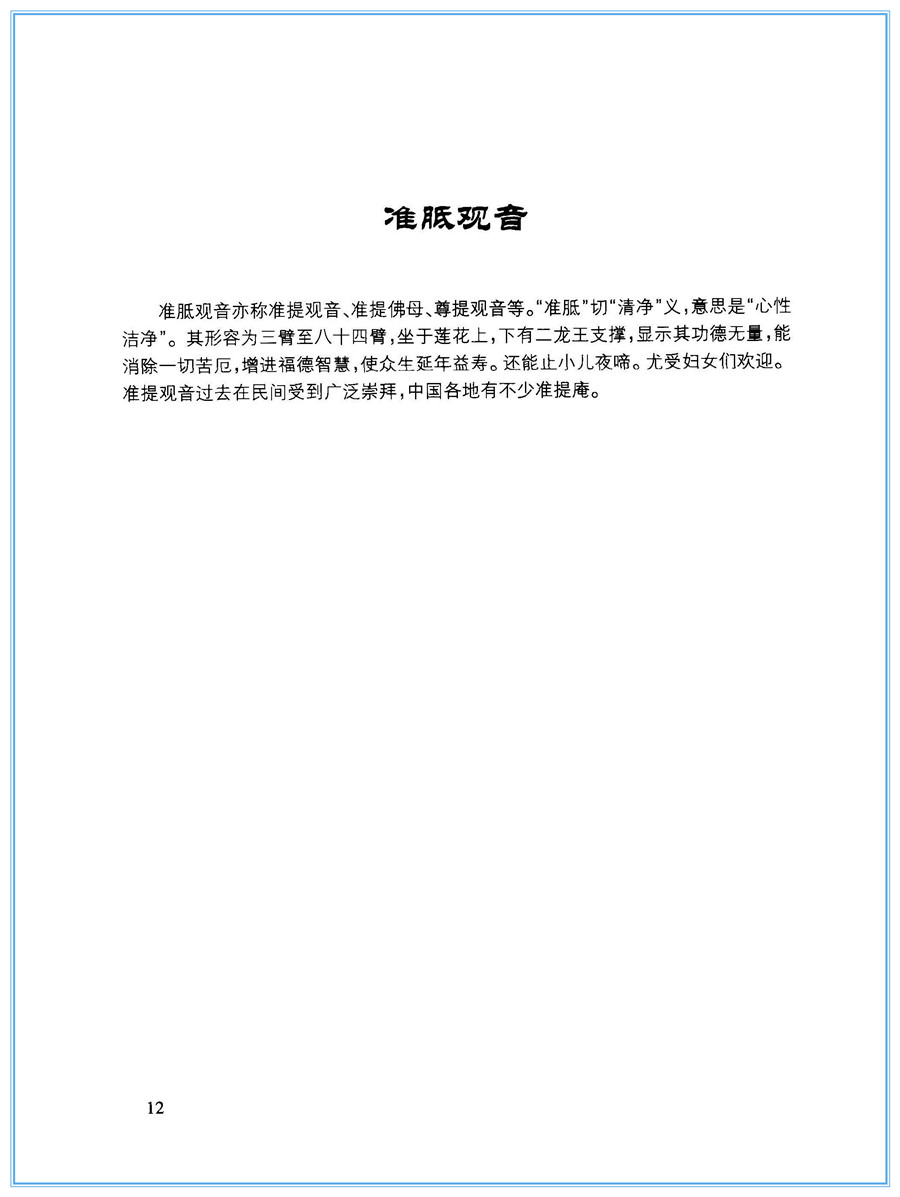 准胝观音

准胝观音亦称准提观音、准提佛母、尊提观音等。“准胝”切“清净”义，意思是“心性洁净”。其形容为三臂至八十四臂，坐于莲花上，下有二龙王支撑，显示其功德无量，能消除一切苦厄，增进福德智慧，使众生延年益寿。还能止小儿夜啼。尤受妇女们欢迎。准提观音过去在民间受到广泛崇拜，中国各地有不少准提庵。

12